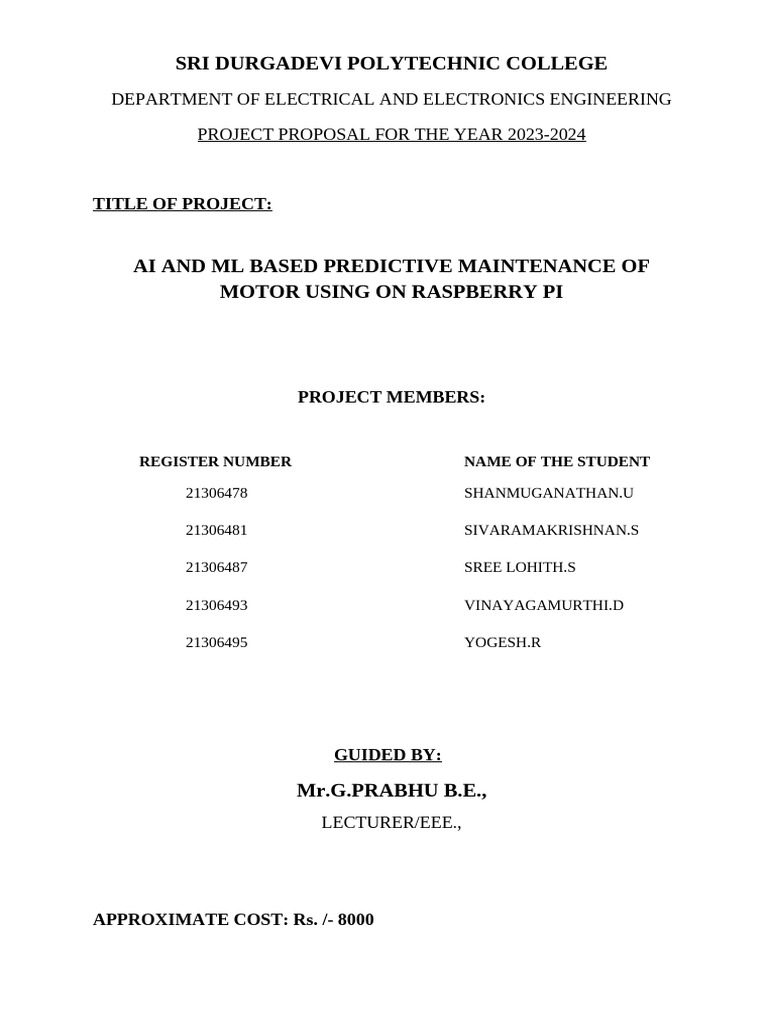 SRI DURGADEVI POLYTECHNIC COLLEGE

DEPARTMENT OF ELECTRICAL AND ELECTRONICS ENGINEERING

PROJECT PROPOSAL FOR THE YEAR 2023-2024

TITLE OF PROJECT:

AI AND ML BASED PREDICTIVE MAINTENANCE OF MOTOR USING ON RASPBERRY PI

PROJECT MEMBERS:

| REGISTER NUMBER | NAME OF THE STUDENT |
|---|---|
| 21306478 | SHANMUGANATHAN.U |
| 21306481 | SIVARAMAKRISHNAN.S |
| 21306487 | SREE LOHITH.S |
| 21306493 | VINAYAGAMURTHI.D |
| 21306495 | YOGESH.R |

GUIDED BY:

Mr.G.PRABHU B.E.,

LECTURER/EEE.,

APPROXIMATE COST: Rs. /- 8000